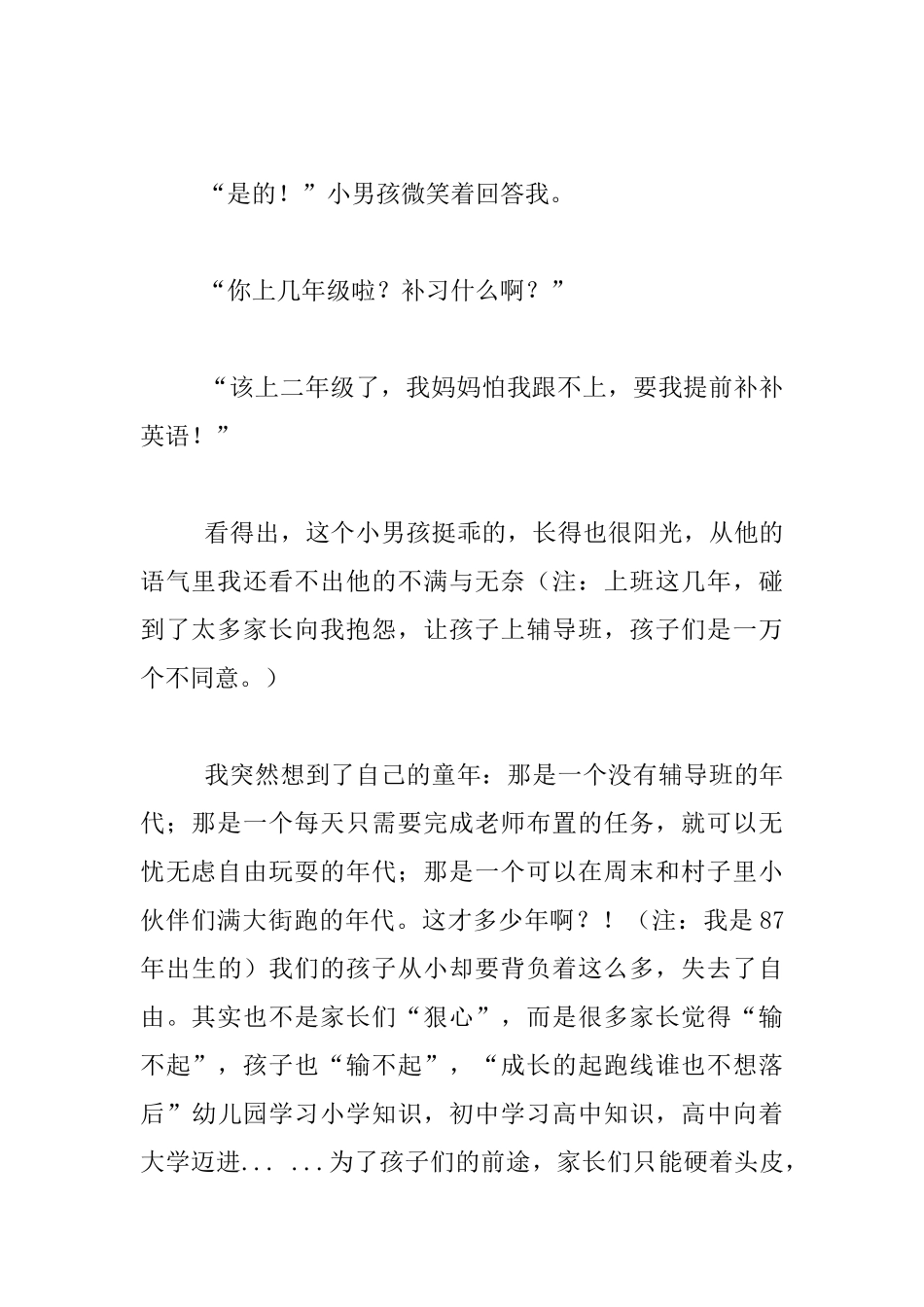 “是的！”小男孩微笑着回答我。

“你上几年级啦？补习什么啊？”

“该上二年级了，我妈妈怕我跟不上，要我提前补补英语！”

看得出，这个小男孩挺乖的，长得也很阳光，从他的语气里我还看不出他的不满与无奈（注：上班这几年，碰到了太多家长向我抱怨，让孩子上辅导班，孩子们是一万个不同意。）

我突然想到了自己的童年：那是一个没有辅导班的年代；那是一个每天只需要完成老师布置的任务，就可以无忧无虑自由玩耍的年代；那是一个可以在周末和村子里小伙伴们满大街跑的年代。这才多少年啊？！（注：我是87年出生的）我们的孩子从小却要背负着这么多，失去了自由。其实也不是家长们“狠心”，而是很多家长觉得“输不起”，孩子也“输不起”，“成长的起跑线谁也不想落后”幼儿园学习小学知识，初中学习高中知识，高中向着大学迈进... ...为了孩子们的前途，家长们只能硬着头皮，